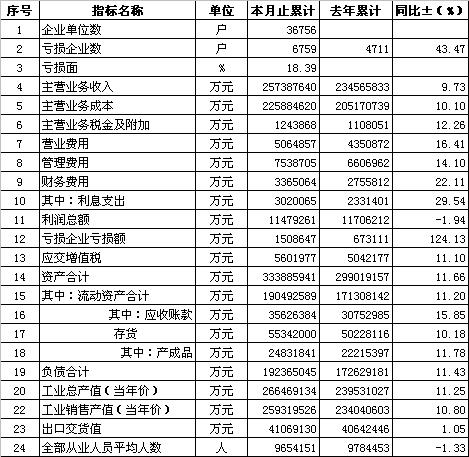 | 序号 | 指标名称 | 单位 | 本月止累计 | 去年累计 | 同比±（%） |
|---|---|---|---|---|---|
| 1 | 企业单位数 | 户 | 36756 | | |
| 2 | 亏损企业数 | 户 | 6759 | 4711 | 43.47 |
| 3 | 亏损面 | % | 18.39 | | |
| 4 | 主营业务收入 | 万元 | 257387640 | 234565833 | 9.73 |
| 5 | 主营业务成本 | 万元 | 225884620 | 205170739 | 10.10 |
| 6 | 主营业务税金及附加 | 万元 | 1243868 | 1108051 | 12.26 |
| 7 | 营业费用 | 万元 | 5064857 | 4350872 | 16.41 |
| 8 | 管理费用 | 万元 | 7538705 | 6606962 | 14.10 |
| 9 | 财务费用 | 万元 | 3365064 | 2755812 | 22.11 |
| 10 | 其中：利息支出 | 万元 | 3020065 | 2331401 | 29.54 |
| 11 | 利润总额 | 万元 | 11479261 | 11706212 | -1.94 |
| 12 | 亏损企业亏损额 | 万元 | 1508647 | 673111 | 124.13 |
| 13 | 应交增值税 | 万元 | 5601977 | 5042177 | 11.10 |
| 14 | 资产合计 | 万元 | 333885941 | 299019157 | 11.66 |
| 15 | 其中：流动资产合计 | 万元 | 190492589 | 171308142 | 11.20 |
| 16 | 其中：应收账款 | 万元 | 35626384 | 30752985 | 15.85 |
| 17 | 存货 | 万元 | 55342000 | 50228116 | 10.18 |
| 18 | 其中：产成品 | 万元 | 24831841 | 22215397 | 11.78 |
| 19 | 负债合计 | 万元 | 192365045 | 172629181 | 11.43 |
| 20 | 工业总产值（当年价） | 万元 | 266469134 | 239531027 | 11.25 |
| 22 | 工业销售产值（当年价） | 万元 | 259319526 | 234040603 | 10.80 |
| 23 | 出口交货值 | 万元 | 41069130 | 40642446 | 1.05 |
| 24 | 全部从业人员平均人数 | 人 | 9654151 | 9784453 | -1.33 |